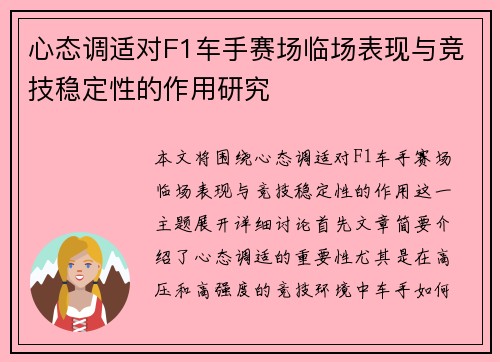 心态调适对F1车手赛场临场表现与竞技稳定性的作用研究

本文将围绕心态调适对F1车手赛场临场表现与竞技稳定性的作用这一主题展开详细讨论首先文章简要介绍了心态调适的重要性尤其是在高压和高强度的竞技环境中车手如何